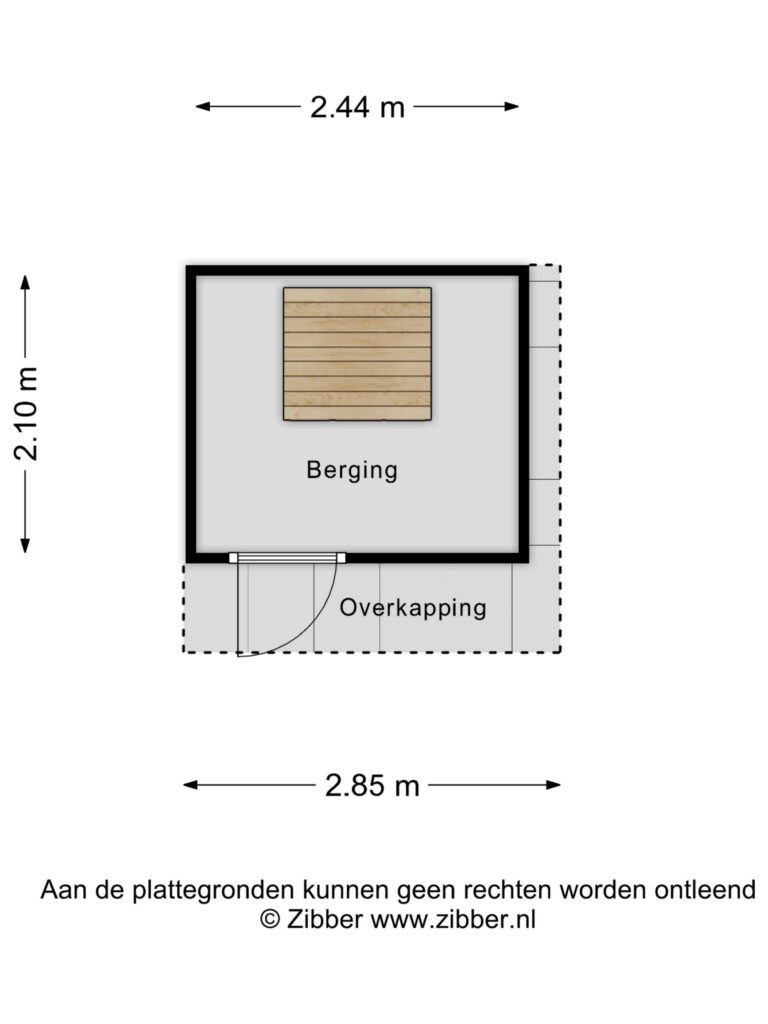 2.44 m

2.10 m

Berging

Overkapping

2.85 m

Aan de plattegronden kunnen geen rechten worden ontleend
© Zibber www.zibber.nl